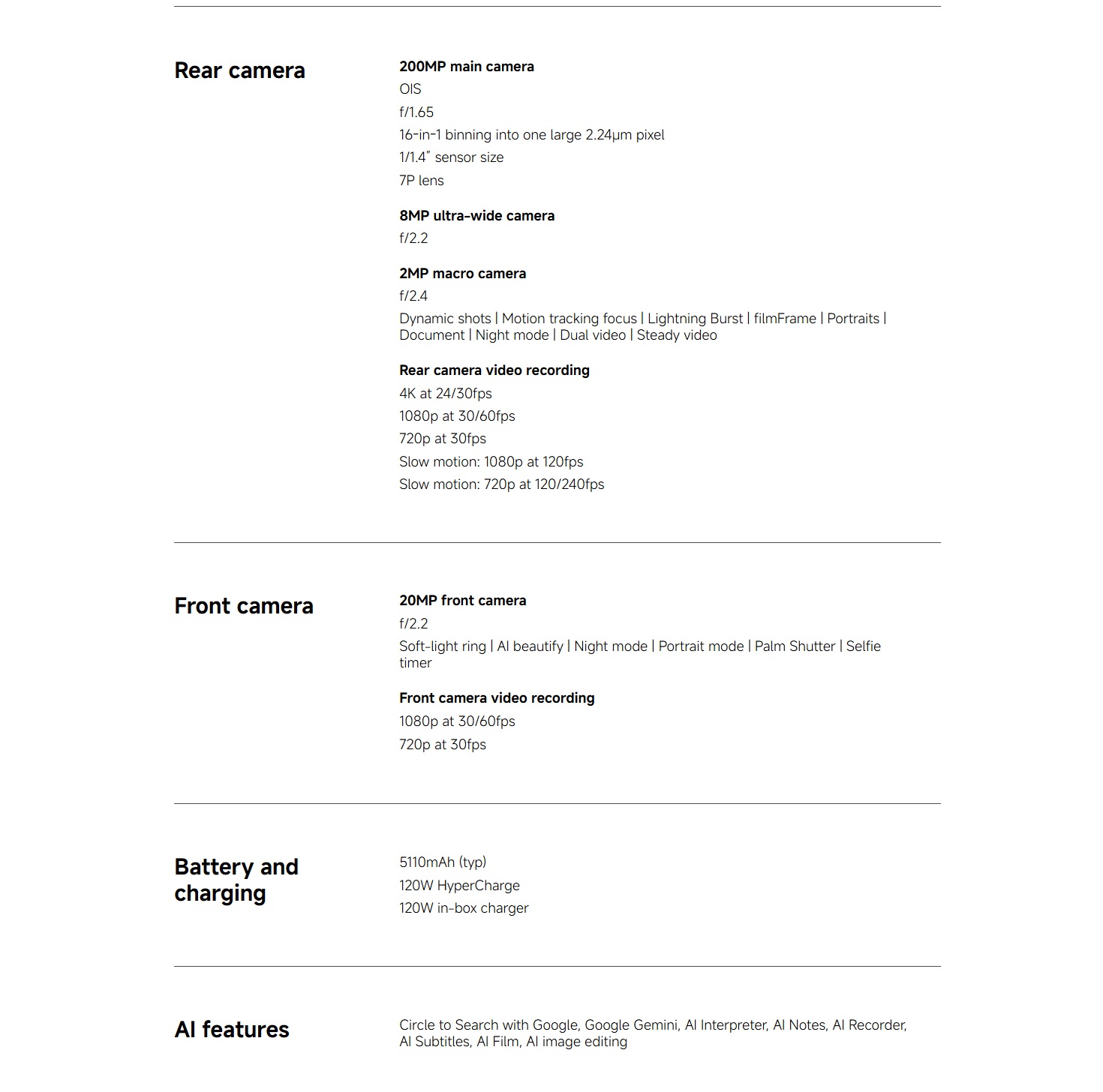 Rear camera

200MP main camera
OIS
f/1.65
16-in-1 binning into one large 2.24μm pixel
1/1.4" sensor size
7P lens

8MP ultra-wide camera
f/2.2

2MP macro camera
f/2.4
Dynamic shots | Motion tracking focus | Lightning Burst | filmFrame | Portraits | Document | Night mode | Dual video | Steady video

Rear camera video recording
4K at 24/30fps
1080p at 30/60fps
720p at 30fps
Slow motion: 1080p at 120fps
Slow motion: 720p at 120/240fps

Front camera

20MP front camera
f/2.2
Soft-light ring | AI beautify | Night mode | Portrait mode | Palm Shutter | Selfie timer

Front camera video recording
1080p at 30/60fps
720p at 30fps

Battery and charging

5110mAh (typ)
120W HyperCharge
120W in-box charger

AI features

Circle to Search with Google, Google Gemini, AI Interpreter, AI Notes, AI Recorder, AI Subtitles, AI Film, AI image editing